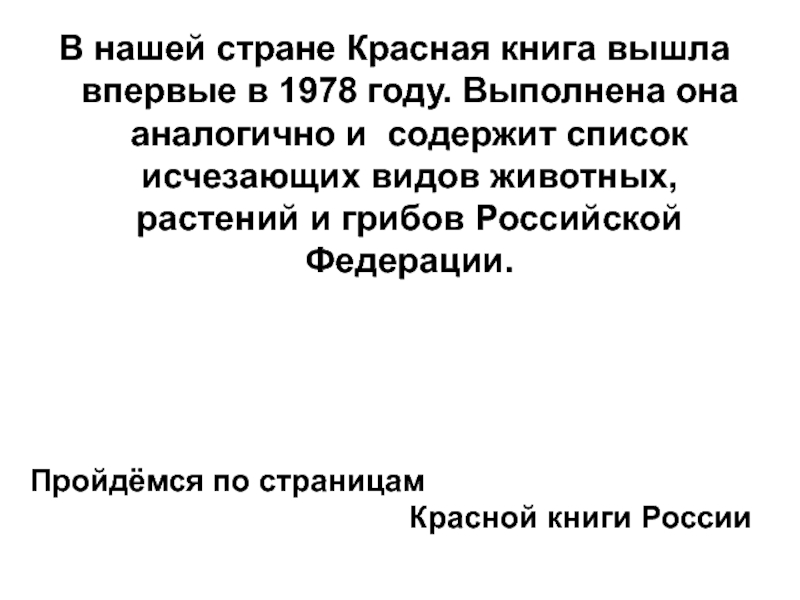 В нашей стране Красная книга вышла впервые в 1978 году. Выполнена она аналогично и содержит список исчезающих видов животных, растений и грибов Российской Федерации.

Пройдёмся по страницам
Красной книги России